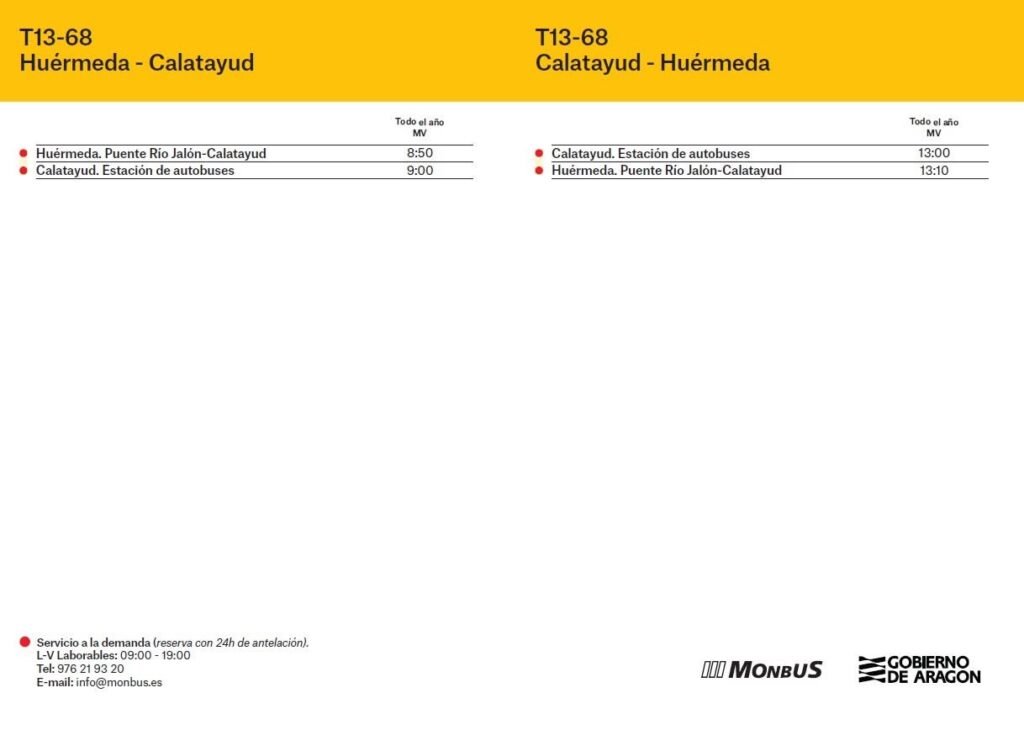 T13-68
Huérmeda - Calatayud

| | Todo el año MV |
|---|---|
| Huérmeda. Puente Río Jalón-Calatayud | 8:50 |
| Calatayud. Estación de autobuses | 9:00 |

T13-68
Calatayud - Huérmeda

| | Todo el año MV |
|---|---|
| Calatayud. Estación de autobuses | 13:00 |
| Huérmeda. Puente Río Jalón-Calatayud | 13:10 |

Servicio a la demanda (reserva con 24h de antelación).
L-V Laborables: 09:00 - 19:00
Tel: 976 21 93 20
E-mail: info@monbus.es

MONBUS

GOBIERNO DE ARAGON